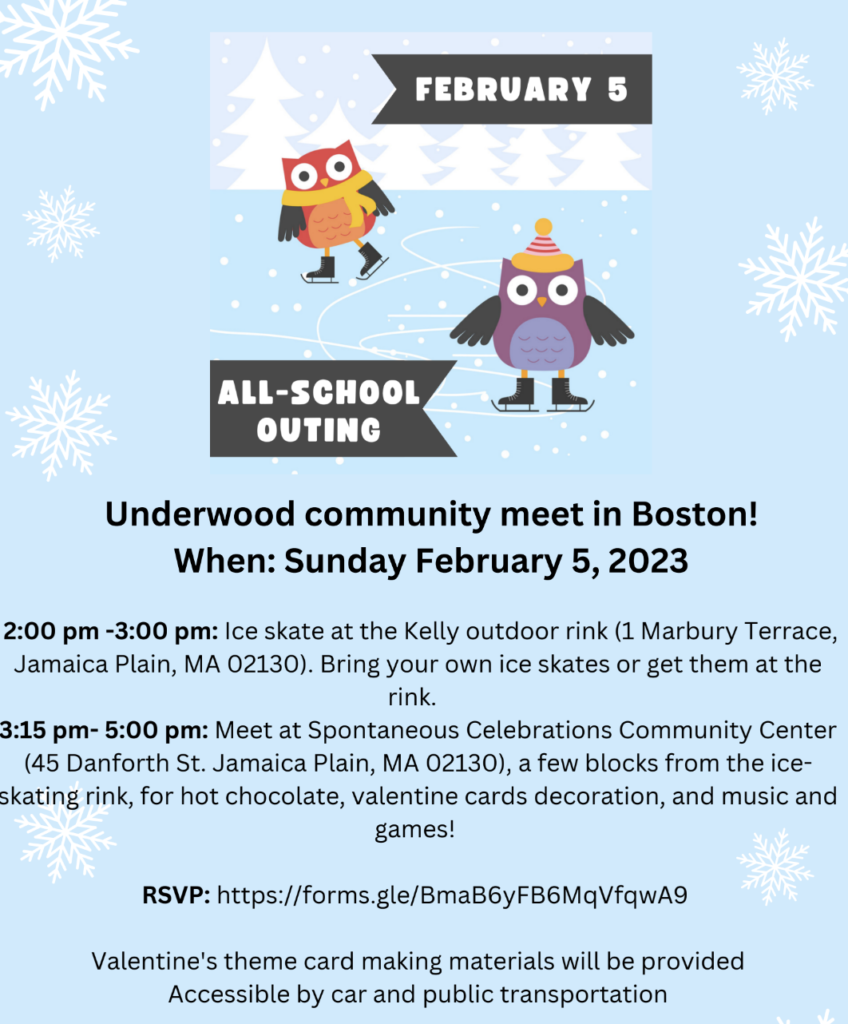 FEBRUARY 5

ALL-SCHOOL OUTING

Underwood community meet in Boston!
When: Sunday February 5, 2023

2:00 pm -3:00 pm: Ice skate at the Kelly outdoor rink (1 Marbury Terrace, Jamaica Plain, MA 02130). Bring your own ice skates or get them at the rink.

3:15 pm- 5:00 pm: Meet at Spontaneous Celebrations Community Center (45 Danforth St. Jamaica Plain, MA 02130), a few blocks from the ice-skating rink, for hot chocolate, valentine cards decoration, and music and games!

RSVP: https://forms.gle/BmaB6yFB6MqVfqwA9

Valentine's theme card making materials will be provided
Accessible by car and public transportation